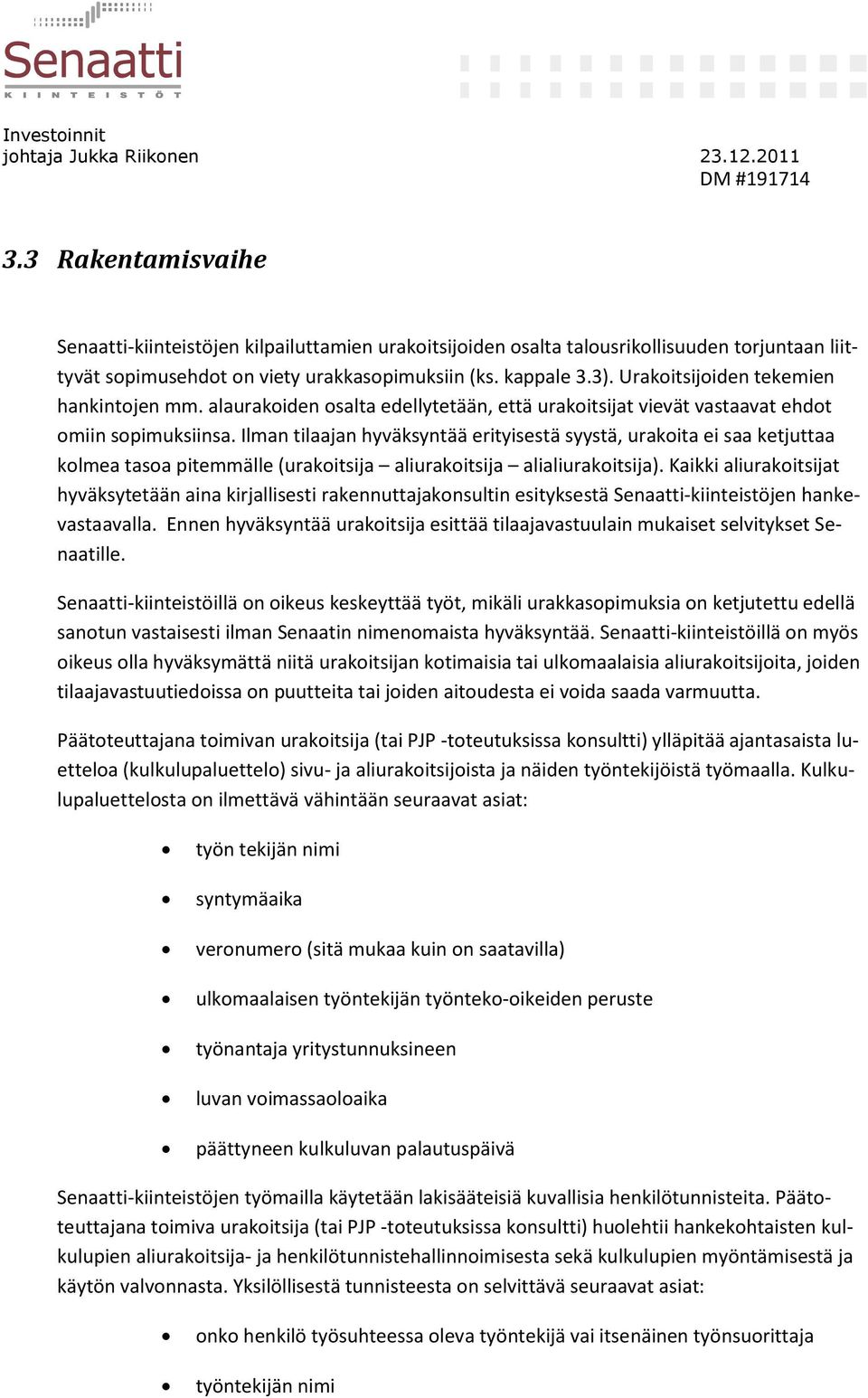 Senaatti
KIINTEISTÖT

Investoinnit
johtaja Jukka Riikonen

23.12.2011
DM #191714

3.3 Rakentamisvaihe

Senaatti-kiinteistöjen kilpailuttamien urakoitsijoiden osalta talousrikollisuuden torjuntaan liittyvät sopimusehdot on viety urakkasopimuksiin (ks. kappale 3.3). Urakoitsijoiden tekemien hankintojen mm. alaurakoiden osalta edellytetään, että urakoitsijat vievät vastaavat ehdot omiin sopimuksiinsa. Ilman tilaajan hyväksyntää erityisestä syystä, urakoita ei saa ketjuttaa kolmea tasoa pitemmälle (urakoitsija – aliurakoitsija – alialiurakoitsija). Kaikki aliurakoitsijat hyväksytetään aina kirjallisesti rakennuttajakonsultin esityksestä Senaatti-kiinteistöjen hankevastaavalla. Ennen hyväksyntää urakoitsija esittää tilaajavastuulain mukaiset selvitykset Senaatille.

Senaatti-kiinteistöillä on oikeus keskeyttää työt, mikäli urakkasopimuksia on ketjutettu edellä sanotun vastaisesti ilman Senaatin nimenomaista hyväksyntää. Senaatti-kiinteistöillä on myös oikeus olla hyväksymättä niitä urakoitsijan kotimaisia tai ulkomaalaisia aliurakoitsijoita, joiden tilaajavastuutiedoissa on puutteita tai joiden aitoudesta ei voida saada varmuutta.

Päätoteuttajana toimivan urakoitsija (tai PJP -toteutuksissa konsultti) ylläpitää ajantasaista luetteloa (kulkulupaluettelo) sivu- ja aliurakoitsijoista ja näiden työntekijöistä työmaalla. Kulkulupaluettelosta on ilmettävä vähintään seuraavat asiat:

• työn tekijän nimi
• syntymäaika
• veronumero (sitä mukaa kuin on saatavilla)
• ulkomaalaisen työntekijän työnteko-oikeiden peruste
• työnantaja yritystunnuksineen
• luvan voimassaoloaika
• päättyneen kulkuluvan palautuspäivä

Senaatti-kiinteistöjen työmailla käytetään lakisääteisiä kuvallisia henkilötunnisteita. Päätoteuttajana toimiva urakoitsija (tai PJP -toteutuksissa konsultti) huolehtii hankekohtaisten kulkulupien aliurakoitsija- ja henkilötunnistehallinnoimisesta sekä kulkulupien myöntämisestä ja käytön valvonnasta. Yksilöllisestä tunnisteesta on selvittävä seuraavat asiat:

• onko henkilö työsuhteessa oleva työntekijä vai itsenäinen työnsuorittaja
• työntekijän nimi